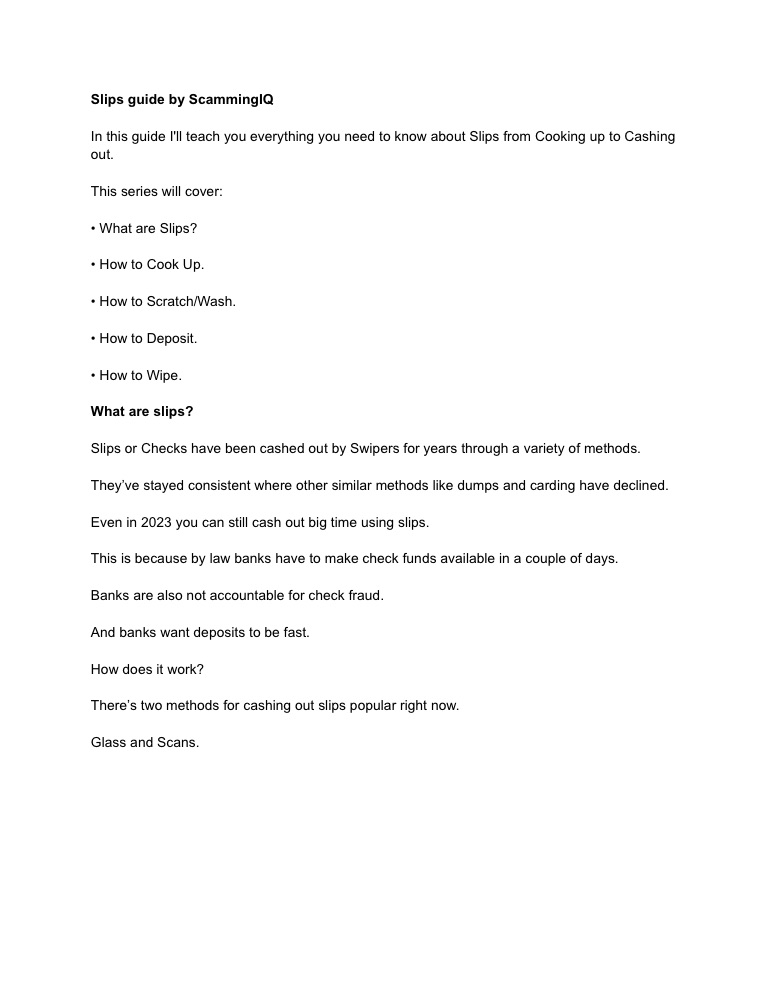 Slips guide by ScammingIQ

In this guide I'll teach you everything you need to know about Slips from Cooking up to Cashing out.

This series will cover:

• What are Slips?

• How to Cook Up.

• How to Scratch/Wash.

• How to Deposit.

• How to Wipe.

What are slips?

Slips or Checks have been cashed out by Swipers for years through a variety of methods.

They've stayed consistent where other similar methods like dumps and carding have declined.

Even in 2023 you can still cash out big time using slips.

This is because by law banks have to make check funds available in a couple of days.

Banks are also not accountable for check fraud.

And banks want deposits to be fast.

How does it work?

There's two methods for cashing out slips popular right now.

Glass and Scans.